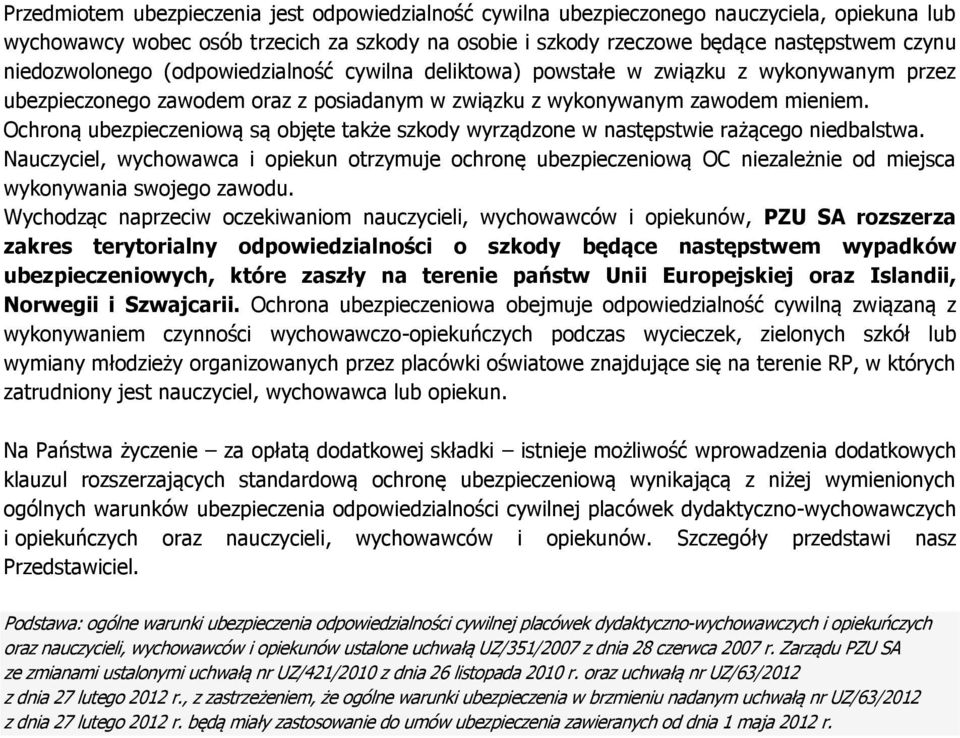 Przedmiotem ubezpieczenia jest odpowiedzialność cywilna ubezpieczonego nauczyciela, opiekuna lub wychowawcy wobec osób trzecich za szkody na osobie i szkody rzeczowe będące następstwem czynu niedozwolonego (odpowiedzialność cywilna deliktowa) powstałe w związku z wykonywanym przez ubezpieczonego zawodem oraz z posiadanym w związku z wykonywanym zawodem mieniem.
Ochroną ubezpieczeniową są objęte także szkody wyrządzone w następstwie rażącego niedbalstwa.
Nauczyciel, wychowawca i opiekun otrzymuje ochronę ubezpieczeniową OC niezależnie od miejsca wykonywania swojego zawodu.
Wychodząc naprzeciw oczekiwaniom nauczycieli, wychowawców i opiekunów, PZU SA rozszerza zakres terytorialny odpowiedzialności o szkody będące następstwem wypadków ubezpieczeniowych, które zaszły na terenie państw Unii Europejskiej oraz Islandii, Norwegii i Szwajcarii. Ochrona ubezpieczeniowa obejmuje odpowiedzialność cywilną związaną z wykonywaniem czynności wychowawczo-opiekuńczych podczas wycieczek, zielonych szkół lub wymiany młodzieży organizowanych przez placówki oświatowe znajdujące się na terenie RP, w których zatrudniony jest nauczyciel, wychowawca lub opiekun.

Na Państwa życzenie – za opłatą dodatkowej składki – istnieje możliwość wprowadzenia dodatkowych klauzul rozszerzających standardową ochronę ubezpieczeniową wynikającą z niżej wymienionych ogólnych warunków ubezpieczenia odpowiedzialności cywilnej placówek dydaktyczno-wychowawczych i opiekuńczych oraz nauczycieli, wychowawców i opiekunów. Szczegóły przedstawi nasz Przedstawiciel.

Podstawa: ogólne warunki ubezpieczenia odpowiedzialności cywilnej placówek dydaktyczno-wychowawczych i opiekuńczych oraz nauczycieli, wychowawców i opiekunów ustalone uchwałą UZ/351/2007 z dnia 28 czerwca 2007 r. Zarządu PZU SA ze zmianami ustalonymi uchwałą nr UZ/421/2010 z dnia 26 listopada 2010 r. oraz uchwałą nr UZ/63/2012 z dnia 27 lutego 2012 r., z zastrzeżeniem, że ogólne warunki ubezpieczenia w brzmieniu nadanym uchwałą nr UZ/63/2012 z dnia 27 lutego 2012 r. będą miały zastosowanie do umów ubezpieczenia zawieranych od dnia 1 maja 2012 r.